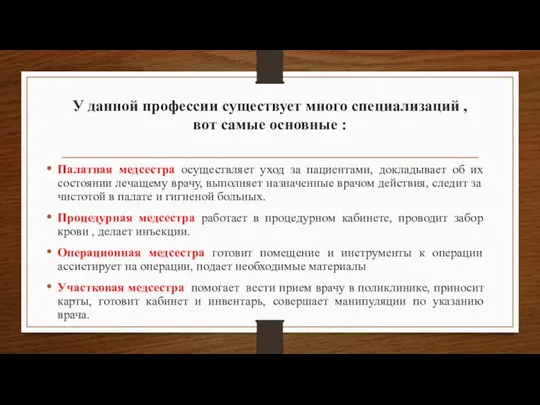 У данной профессии существует много специализаций , вот самые основные :

• Палатная медсестра осуществляет уход за пациентами, докладывает об их состоянии лечащему врачу, выполняет назначенные врачом действия, следит за чистотой в палате и гигиеной больных.

• Процедурная медсестра работает в процедурном кабинете, проводит забор крови , делает инъекции.

• Операционная медсестра готовит помещение и инструменты к операции ассистирует на операции, подает необходимые материалы

• Участковая медсестра помогает вести прием врачу в поликлинике, приносит карты, готовит кабинет и инвентарь, совершает манипуляции по указанию врача.